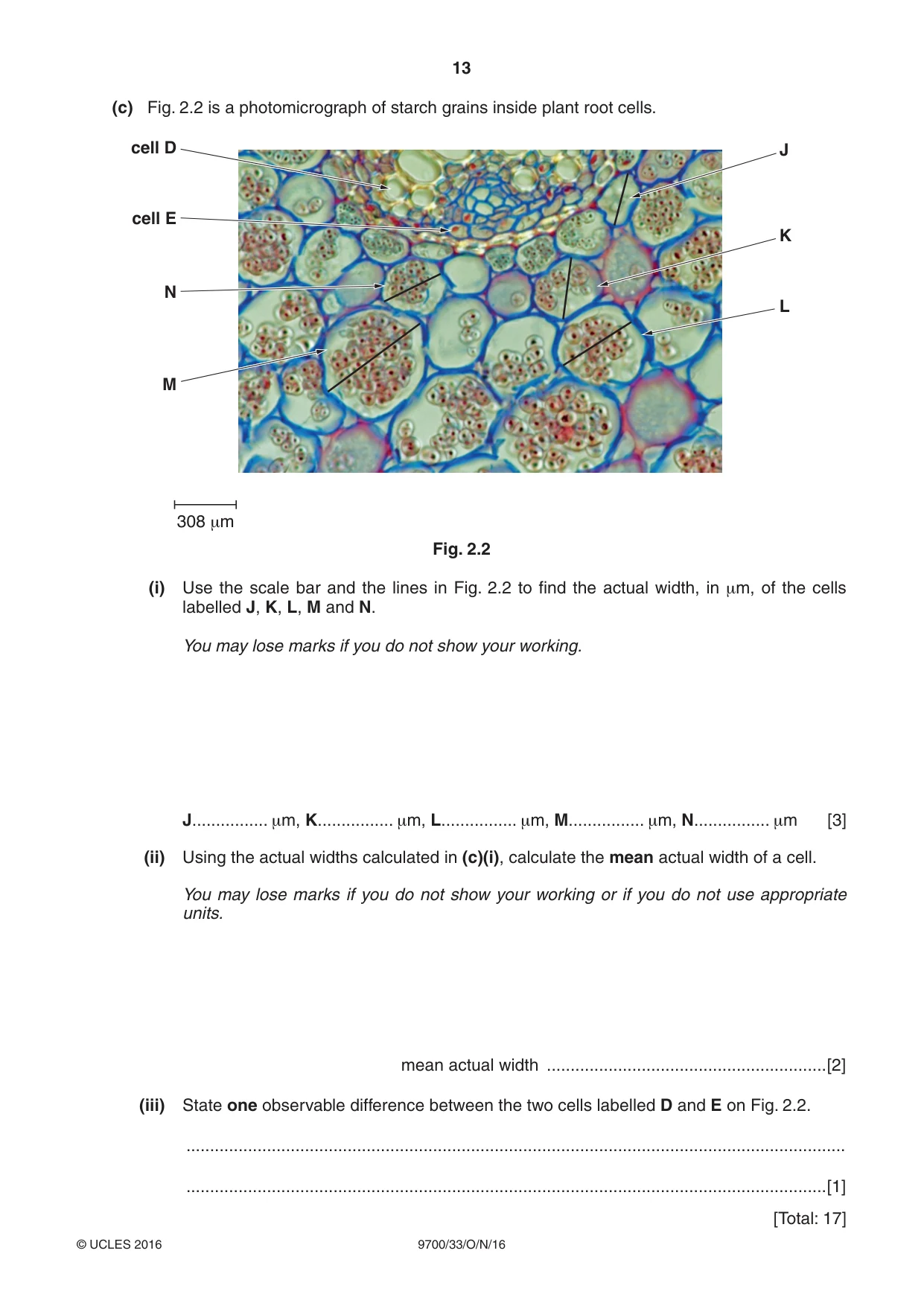 13

(c) Fig. 2.2 is a photomicrograph of starch grains inside plant root cells.

cell D

cell E

N

M

J

K

L

308 μm

Fig. 2.2

(i) Use the scale bar and the lines in Fig. 2.2 to find the actual width, in μm, of the cells labelled J, K, L, M and N.

You may lose marks if you do not show your working.

J____ μm, K____ μm, L____ μm, M____ μm, N____ μm [3]

(ii) Using the actual widths calculated in (c)(i), calculate the mean actual width of a cell.

You may lose marks if you do not show your working or if you do not use appropriate units.

mean actual width ____[2]

(iii) State one observable difference between the two cells labelled D and E on Fig. 2.2.

____

____[1]

[Total: 17]

© UCLES 2016 9700/33/O/N/16